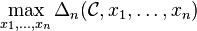 $\max_{x_1,\ldots,x_n} \Delta_n(\mathcal{C}, x_1, \ldots, x_n)$